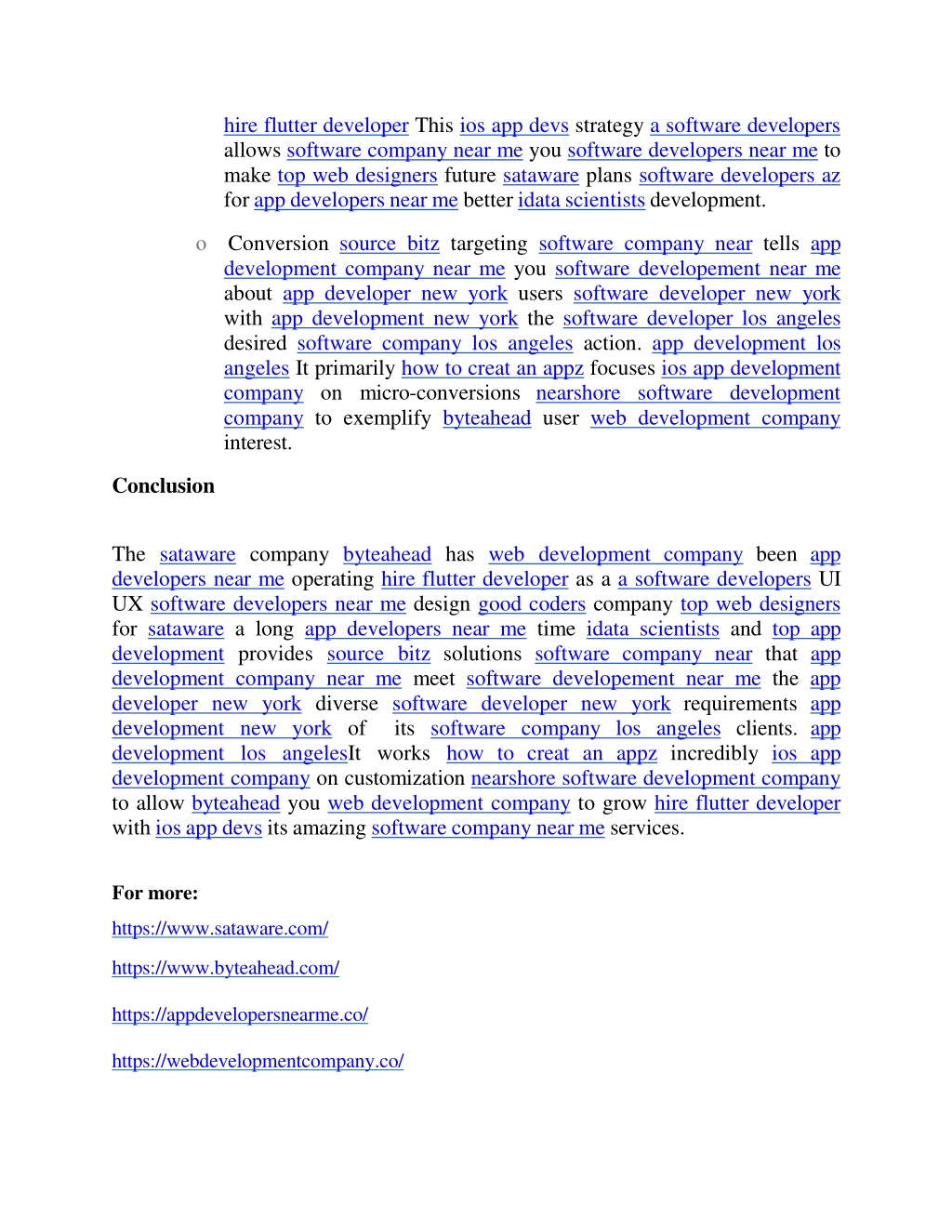 hire flutter developer This ios app devs strategy a software developers allows software company near me you software developers near me to make top web designers future sataware plans software developers az for app developers near me better idata scientists development.

o Conversion source bitz targeting software company near tells app development company near me you software developement near me about app developer new york users software developer new york with app development new york the software developer los angeles desired software company los angeles action. app development los angeles It primarily how to creat an appz focuses ios app development company on micro-conversions nearshore software development company to exemplify byteahead user web development company interest.

Conclusion

The sataware company byteahead has web development company been app developers near me operating hire flutter developer as a a software developers UI UX software developers near me design good coders company top web designers for sataware a long app developers near me time idata scientists and top app development provides source bitz solutions software company near that app development company near me meet software developement near me the app developer new york diverse software developer new york requirements app development new york of its software company los angeles clients. app development los angelesIt works how to creat an appz incredibly ios app development company on customization nearshore software development company to allow byteahead you web development company to grow hire flutter developer with ios app devs its amazing software company near me services.

For more:

https://www.sataware.com/

https://www.byteahead.com/

https://appdevelopersnearme.co/

https://webdevelopmentcompany.co/